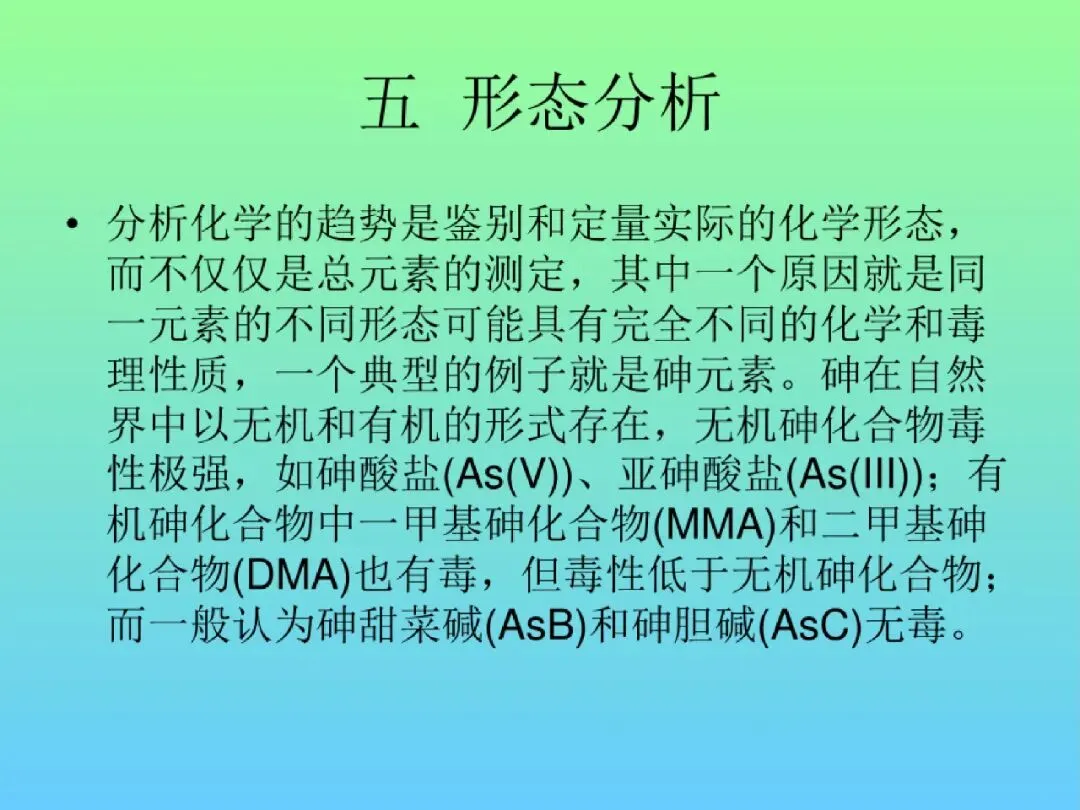 五 形态分析

• 分析化学的趋势是鉴别和定量实际的化学形态，而不仅仅是总元素的测定，其中一个原因就是同一元素的不同形态可能具有完全不同的化学和毒理性质，一个典型的例子就是砷元素。砷在自然界中以无机和有机的形式存在，无机砷化合物毒性极强，如砷酸盐(As(V))、亚砷酸盐(As(III))；有机砷化合物中一甲基砷化合物(MMA)和二甲基砷化合物(DMA)也有毒，但毒性低于无机砷化合物；而一般认为砷甜菜碱(AsB)和砷胆碱(AsC)无毒。